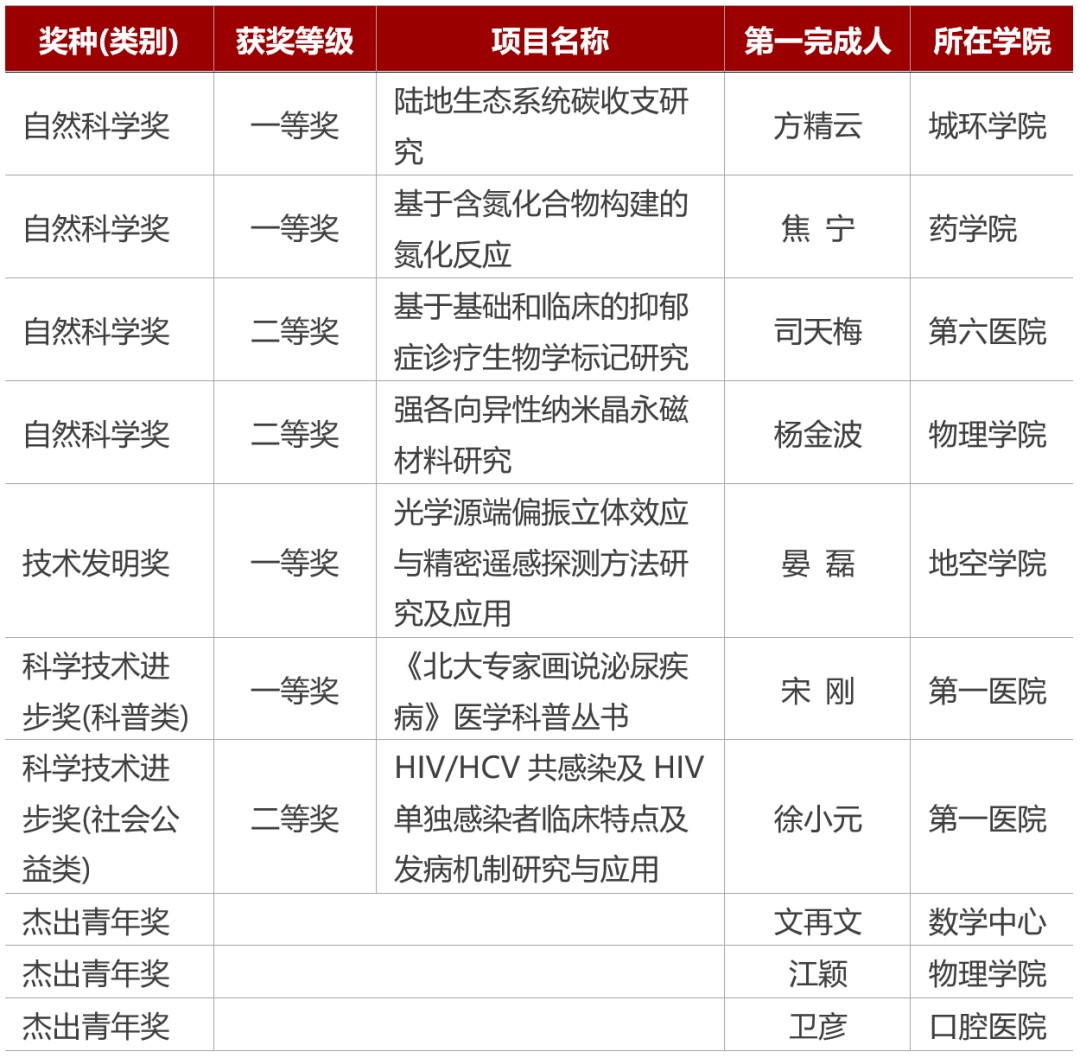 | 奖种(类别) | 获奖等级 | 项目名称 | 第一完成人 | 所在学院 |
|---|---|---|---|---|
| 自然科学奖 | 一等奖 | 陆地生态系统碳收支研究 | 方精云 | 城环学院 |
| 自然科学奖 | 一等奖 | 基于含氮化合物构建的氮化反应 | 焦 宁 | 药学院 |
| 自然科学奖 | 二等奖 | 基于基础和临床的抑郁症诊疗生物学标记研究 | 司天梅 | 第六医院 |
| 自然科学奖 | 二等奖 | 强各向异性纳米晶永磁材料研究 | 杨金波 | 物理学院 |
| 技术发明奖 | 一等奖 | 光学源端偏振立体效应与精密遥感探测方法研究及应用 | 晏 磊 | 地空学院 |
| 科学技术进步奖(科普类) | 一等奖 | 《北大专家画说泌尿疾病》医学科普丛书 | 宋 刚 | 第一医院 |
| 科学技术进步奖(社会公益类) | 二等奖 | HIV/HCV 共感染及 HIV 单独感染者临床特点及发病机制研究与应用 | 徐小元 | 第一医院 |
| 杰出青年奖 | | | 文再文 | 数学中心 |
| 杰出青年奖 | | | 江颖 | 物理学院 |
| 杰出青年奖 | | | 卫彦 | 口腔医院 |